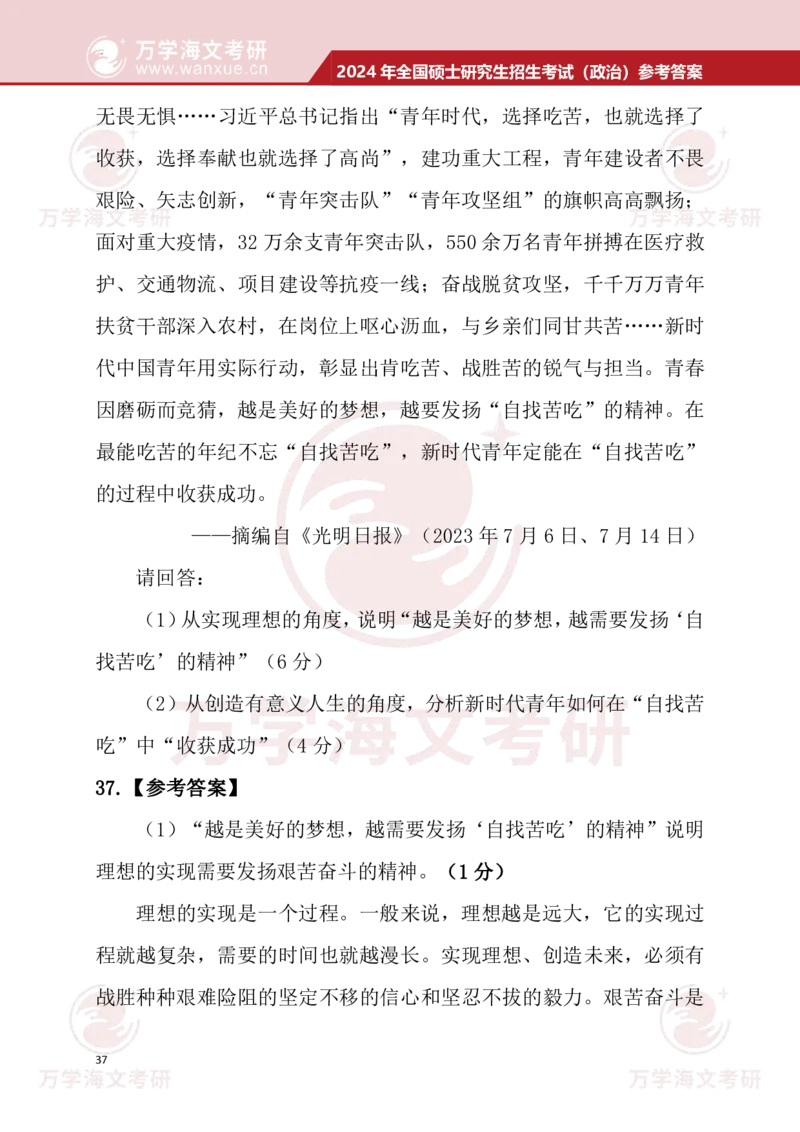 万学海文考研
www.wanxue.cn
2024 年全国硕士研究生招生考试（政治）参考答案

无畏无惧……习近平总书记指出“青年时代，选择吃苦，也就选择了收获，选择奉献也就选择了高尚”，建功重大工程，青年建设者不畏艰险、矢志创新，“青年突击队”“青年攻坚组”的旗帜高高飘扬；面对重大疫情，32 万余支青年突击队，550 余万名青年拼搏在医疗救护、交通物流、项目建设等抗疫一线；奋战脱贫攻坚，千千万万青年扶贫干部深入农村，在岗位上呕心沥血，与乡亲们同甘共苦……新时代中国青年用实际行动，彰显出肯吃苦、战胜苦的锐气与担当。青春因磨砺而竞猜，越是美好的梦想，越要发扬“自找苦吃”的精神。在最能吃苦的年纪不忘“自找苦吃”，新时代青年定能在“自找苦吃”的过程中收获成功。

——摘编自《光明日报》（2023 年 7 月 6 日、7 月 14 日）

请回答：

（1）从实现理想的角度，说明“越是美好的梦想，越需要发扬‘自找苦吃’的精神”（6 分）

（2）从创造有意义人生的角度，分析新时代青年如何在“自找苦吃”中“收获成功”（4 分）

37.【参考答案】

（1）“越是美好的梦想，越需要发扬‘自找苦吃’的精神”说明理想的实现需要发扬艰苦奋斗的精神。（1 分）

理想的实现是一个过程。一般来说，理想越是远大，它的实现过程就越复杂，需要的时间也就越漫长。实现理想、创造未来，必须有战胜种种艰难险阻的坚定不移的信心和坚忍不拔的毅力。艰苦奋斗是

37

万学海文考研